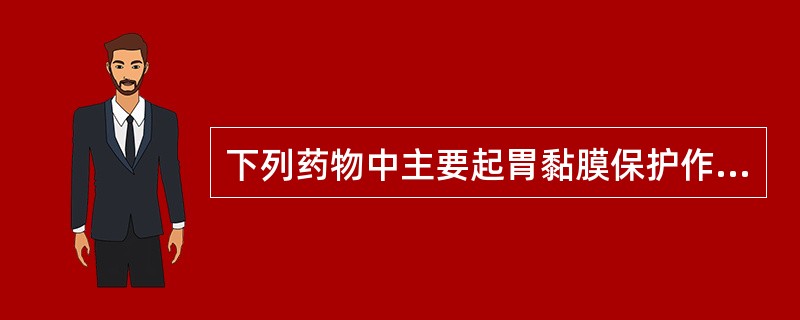 下列药物中主要起胃黏膜保护作...